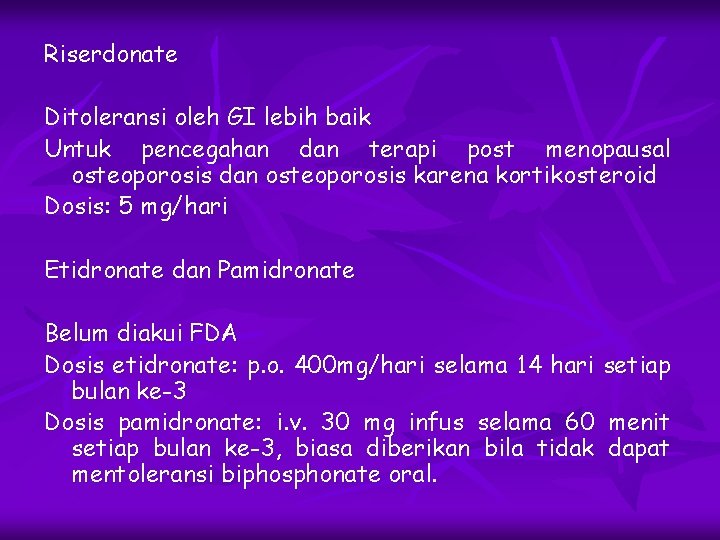 Riserdonate

Ditoleransi oleh GI lebih baik

Untuk pencegahan dan terapi post menopausal osteoporosis dan osteoporosis karena kortikosteroid

Dosis: 5 mg/hari

Etidronate dan Pamidronate

Belum diakui FDA

Dosis etidronate: p.o. 400mg/hari selama 14 hari setiap bulan ke-3

Dosis pamidronate: i.v. 30 mg infus selama 60 menit setiap bulan ke-3, biasa diberikan bila tidak dapat mentoleransi biphosphonate oral.